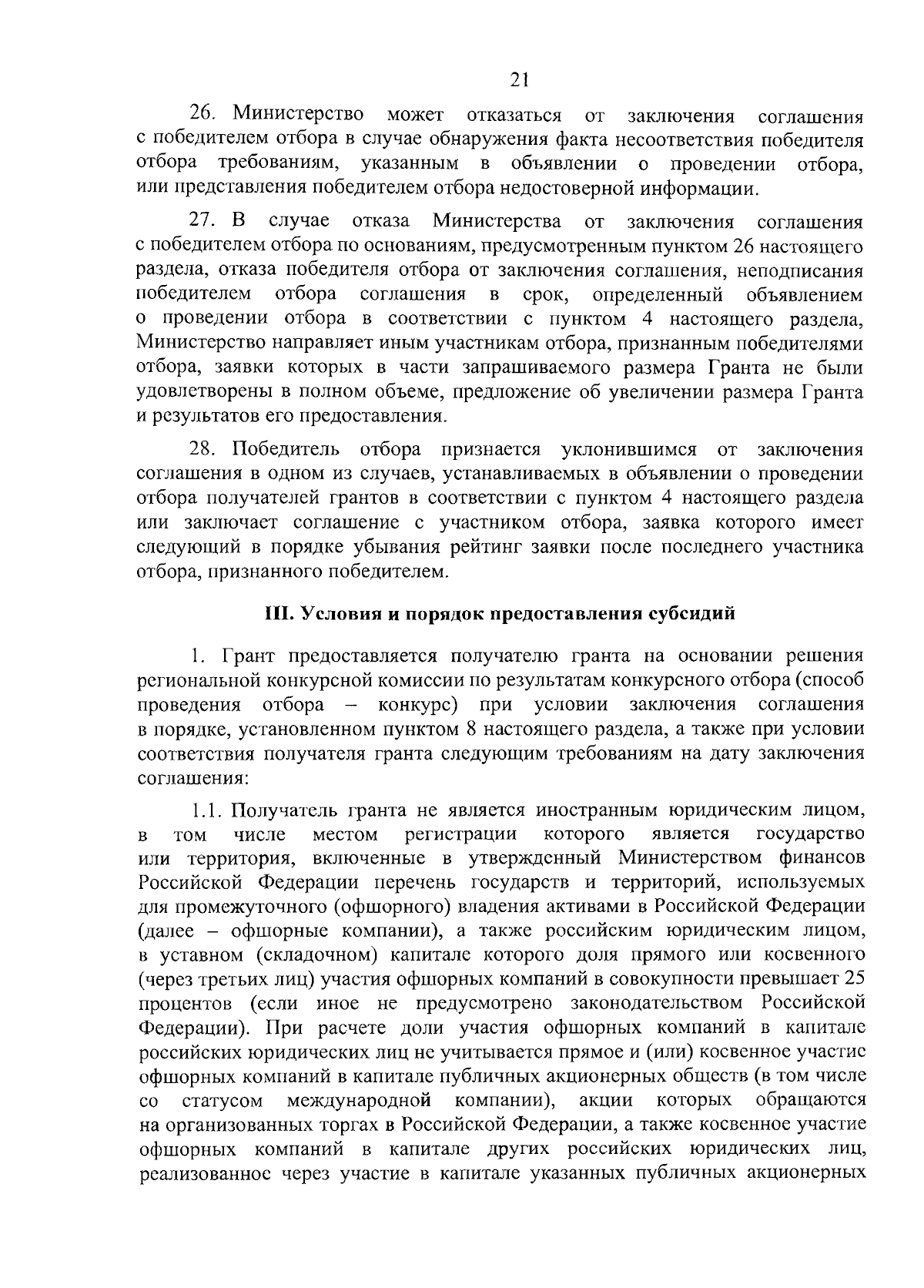 21

26. Министерство может отказаться от заключения соглашения с победителем отбора в случае обнаружения факта несоответствия победителя отбора требованиям, указанным в объявлении о проведении отбора, или представления победителем отбора недостоверной информации.

27. В случае отказа Министерства от заключения соглашения с победителем отбора по основаниям, предусмотренным пунктом 26 настоящего раздела, отказа победителя отбора от заключения соглашения, неподписания победителем отбора соглашения в срок, определенный объявлением о проведении отбора в соответствии с пунктом 4 настоящего раздела, Министерство направляет иным участникам отбора, признанным победителями отбора, заявки которых в части запрашиваемого размера Гранта не были удовлетворены в полном объеме, предложение об увеличении размера Гранта и результатов его предоставления.

28. Победитель отбора признается уклонившимся от заключения соглашения в одном из случаев, устанавливаемых в объявлении о проведении отбора получателей грантов в соответствии с пунктом 4 настоящего раздела или заключает соглашение с участником отбора, заявка которого имеет следующий в порядке убывания рейтинг заявки после последнего участника отбора, признанного победителем.

III. Условия и порядок предоставления субсидий

1. Грант предоставляется получателю гранта на основании решения региональной конкурсной комиссии по результатам конкурсного отбора (способ проведения отбора – конкурс) при условии заключения соглашения в порядке, установленном пунктом 8 настоящего раздела, а также при условии соответствия получателя гранта следующим требованиям на дату заключения соглашения:

1.1. Получатель гранта не является иностранным юридическим лицом, в том числе местом регистрации которого является государство или территория, включенные в утвержденный Министерством финансов Российской Федерации перечень государств и территорий, используемых для промежуточного (офшорного) владения активами в Российской Федерации (далее – офшорные компании), а также российским юридическим лицом, в уставном (складочном) капитале которого доля прямого или косвенного (через третьих лиц) участия офшорных компаний в совокупности превышает 25 процентов (если иное не предусмотрено законодательством Российской Федерации). При расчете доли участия офшорных компаний в капитале российских юридических лиц не учитывается прямое и (или) косвенное участие офшорных компаний в капитале публичных акционерных обществ (в том числе со статусом международной компании), акции которых обращаются на организованных торгах в Российской Федерации, а также косвенное участие офшорных компаний в капитале других российских юридических лиц, реализованное через участие в капитале указанных публичных акционерных